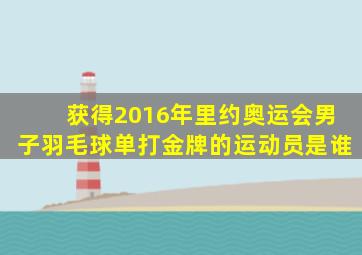 获得2016年里约奥运会男子羽毛球单打金牌的运动员是谁